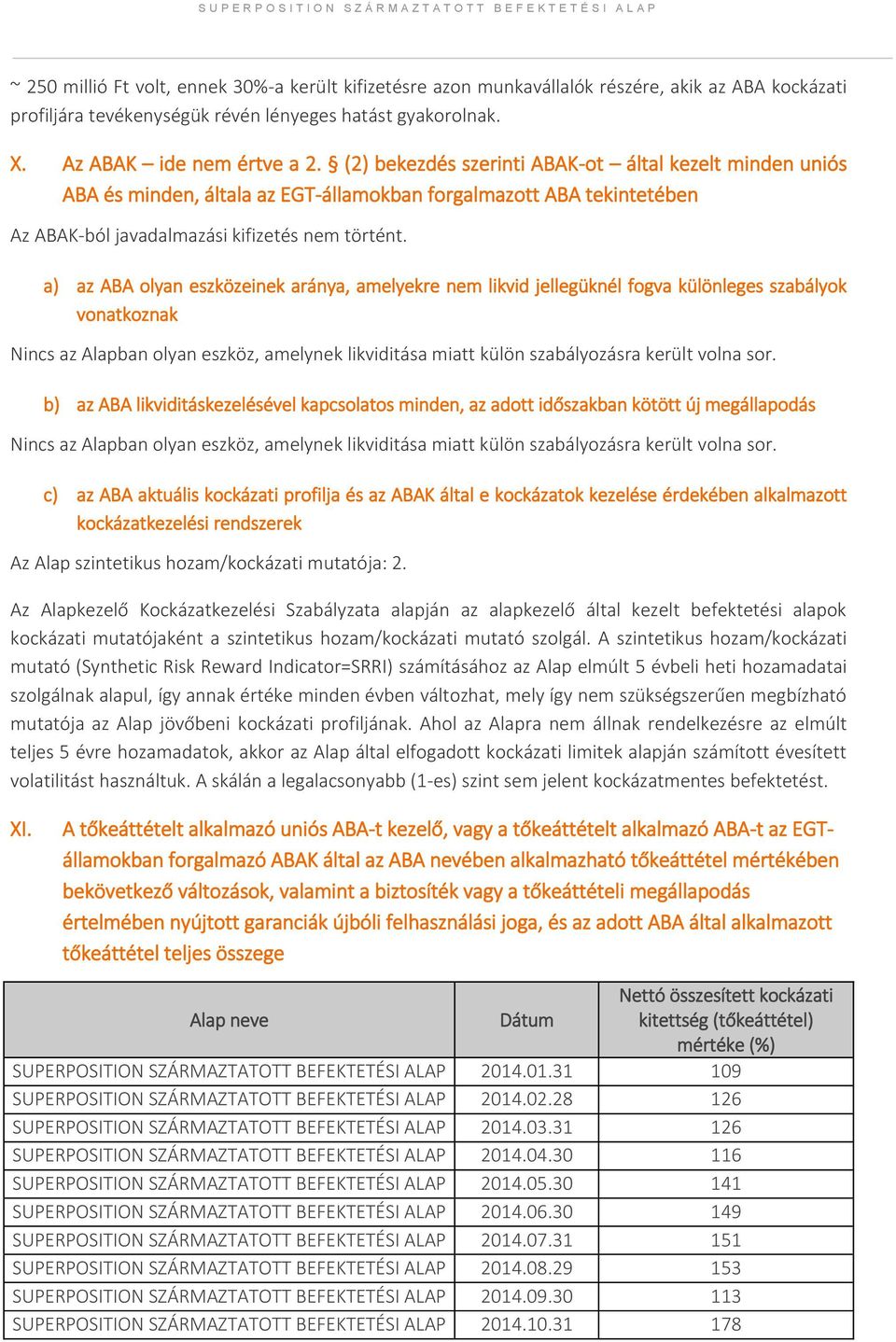 SUPERPOSITION SZÁRMAZTATOTT BEFEKTETÉSI ALAP

~ 250 millió Ft volt, ennek 30%-a került kifizetésre azon munkavállalók részére, akik az ABA kockázati profiljára tevékenységük révén lényeges hatást gyakorolnak.

X. Az ABAK – ide nem értve a 2. § (2) bekezdés szerinti ABAK-ot – által kezelt minden uniós ABA és minden, általa az EGT-államokban forgalmazott ABA tekintetében

Az ABAK-ból javadalmazási kifizetés nem történt.

a) az ABA olyan eszközeinek aránya, amelyekre nem likvid jellegüknél fogva különleges szabályok vonatkoznak

Nincs az Alapban olyan eszköz, amelynek likviditása miatt külön szabályozásra került volna sor.

b) az ABA likviditáskezelésével kapcsolatos minden, az adott időszakban kötött új megállapodás

Nincs az Alapban olyan eszköz, amelynek likviditása miatt külön szabályozásra került volna sor.

c) az ABA aktuális kockázati profilja és az ABAK által e kockázatok kezelése érdekében alkalmazott kockázatkezelési rendszerek

Az Alap szintetikus hozam/kockázati mutatója: 2.

Az Alapkezelő Kockázatkezelési Szabályzata alapján az alapkezelő által kezelt befektetési alapok kockázati mutatójaként a szintetikus hozam/kockázati mutató szolgál. A szintetikus hozam/kockázati mutató (Synthetic Risk Reward Indicator=SRRI) számításához az Alap elmúlt 5 évbeli heti hozamadatai szolgálnak alapul, így annak értéke minden évben változhat, mely így nem szükségszerűen megbízható mutatója az Alap jövőbeni kockázati profiljának. Ahol az Alapra nem állnak rendelkezésre az elmúlt teljes 5 évre hozamadatok, akkor az Alap által elfogadott kockázati limitek alapján számított évesített volatilitást használtuk. A skálán a legalacsonyabb (1-es) szint sem jelent kockázatmentes befektetést.

XI. A tőkeáttételt alkalmazó uniós ABA-t kezelő, vagy a tőkeáttételt alkalmazó ABA-t az EGT-államokban forgalmazó ABAK által az ABA nevében alkalmazható tőkeáttétel mértékében bekövetkező változások, valamint a biztosíték vagy a tőkeáttételi megállapodás értelmében nyújtott garanciák újbóli felhasználási joga, és az adott ABA által alkalmazott tőkeáttétel teljes összege

| Alap neve | Dátum | Nettó összesített kockázati kitettség (tőkeáttétel) mértéke (%) |
|---|---|---|
| SUPERPOSITION SZÁRMAZTATOTT BEFEKTETÉSI ALAP | 2014.01.31 | 109 |
| SUPERPOSITION SZÁRMAZTATOTT BEFEKTETÉSI ALAP | 2014.02.28 | 126 |
| SUPERPOSITION SZÁRMAZTATOTT BEFEKTETÉSI ALAP | 2014.03.31 | 126 |
| SUPERPOSITION SZÁRMAZTATOTT BEFEKTETÉSI ALAP | 2014.04.30 | 116 |
| SUPERPOSITION SZÁRMAZTATOTT BEFEKTETÉSI ALAP | 2014.05.30 | 141 |
| SUPERPOSITION SZÁRMAZTATOTT BEFEKTETÉSI ALAP | 2014.06.30 | 149 |
| SUPERPOSITION SZÁRMAZTATOTT BEFEKTETÉSI ALAP | 2014.07.31 | 151 |
| SUPERPOSITION SZÁRMAZTATOTT BEFEKTETÉSI ALAP | 2014.08.29 | 153 |
| SUPERPOSITION SZÁRMAZTATOTT BEFEKTETÉSI ALAP | 2014.09.30 | 113 |
| SUPERPOSITION SZÁRMAZTATOTT BEFEKTETÉSI ALAP | 2014.10.31 | 178 |